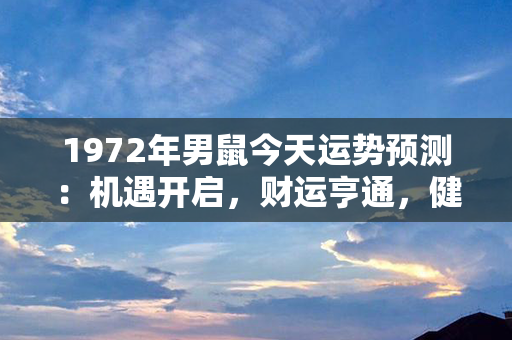 1972年男鼠今天运势预测：机遇开启，财运亨通，健